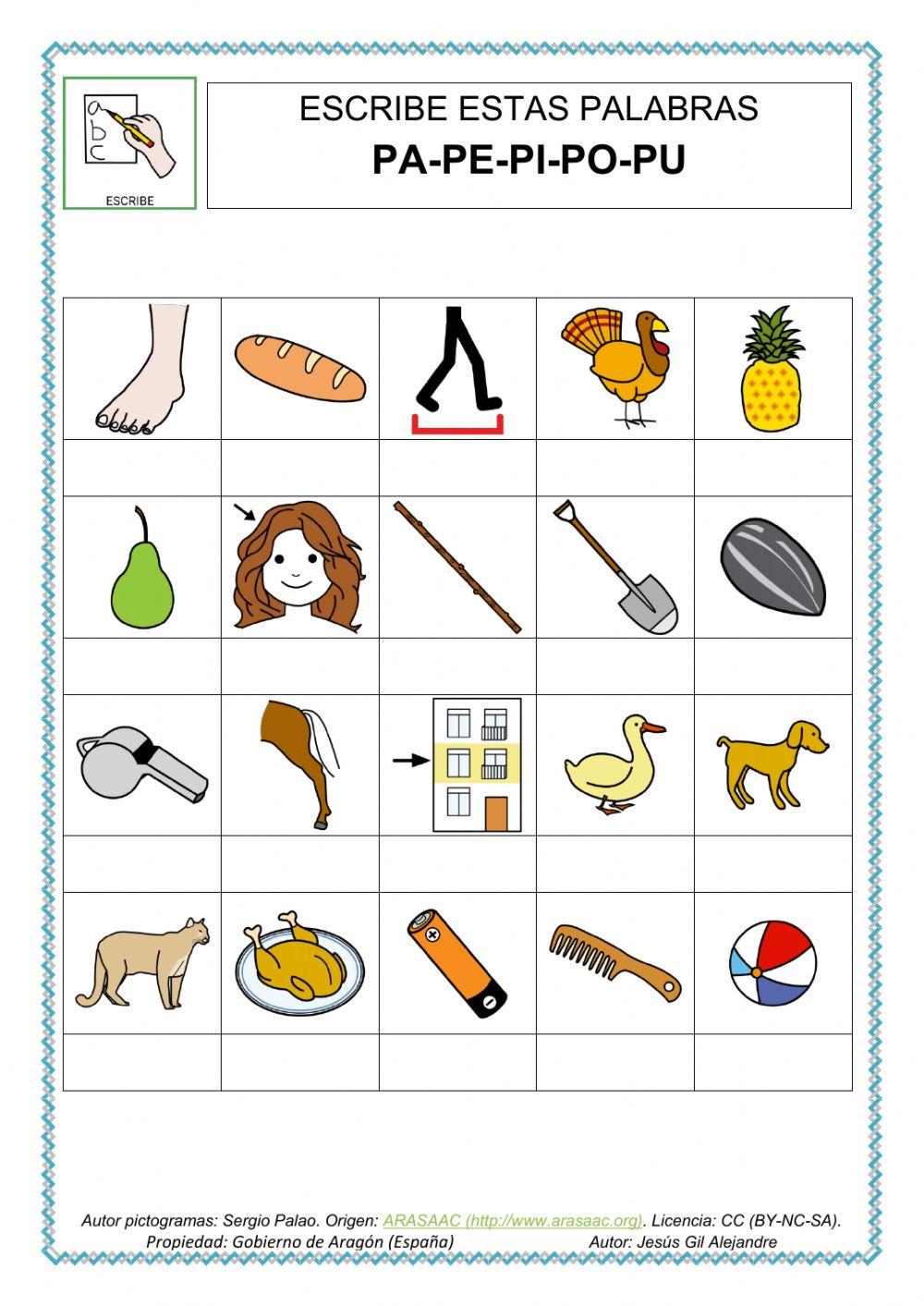 ESCRIBE

ESCRIBE ESTAS PALABRAS
PA-PE-PI-PO-PU

Autor pictogramas: Sergio Palao. Origen: ARASAAC (http://www.arasaac.org). Licencia: CC (BY-NC-SA).
Propiedad: Gobierno de Aragón (España) Autor: Jesús Gil Alejandre